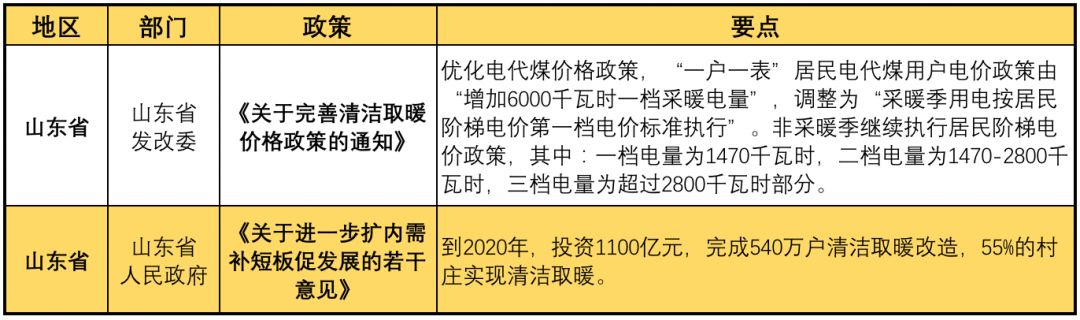 | 地区 | 部门 | 政策 | 要点 |
|---|---|---|---|
| 山东省 | 山东省发改委 | 《关于完善清洁取暖价格政策的通知》 | 优化电代煤价格政策，“一户一表”居民电代煤用户电价政策由“增加6000千瓦时一档采暖电量”，调整为“采暖季用电按居民阶梯电价第一档电价标准执行”。非采暖季继续执行居民阶梯电价政策，其中：一档电量为1470千瓦时，二档电量为1470-2800千瓦时，三档电量为超过2800千瓦时部分。 |
| 山东省 | 山东省人民政府 | 《关于进一步扩内需补短板促发展的若干意见》 | 到2020年，投资1100亿元，完成540万户清洁取暖改造，55%的村庄实现清洁取暖。 |